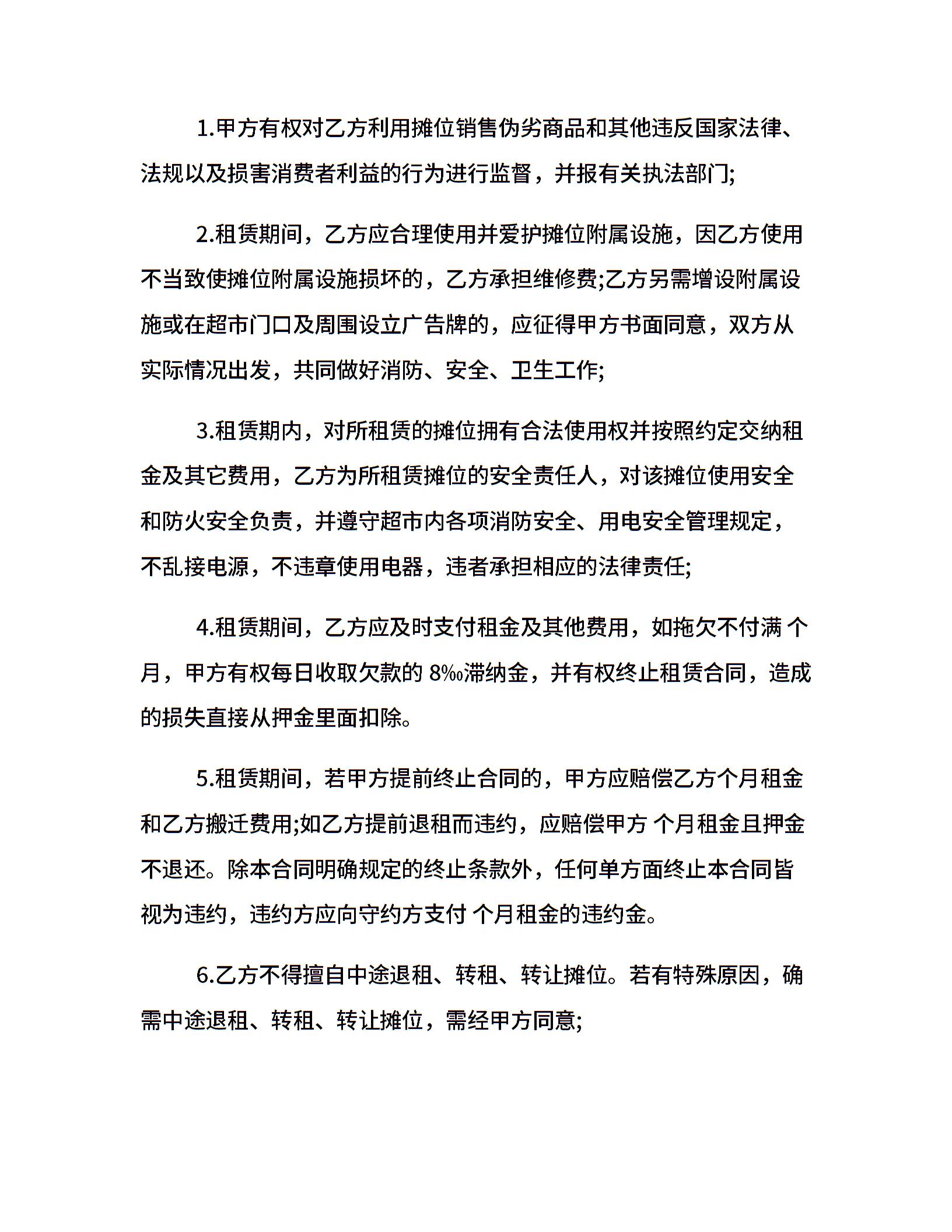 1.甲方有权对乙方利用摊位销售伪劣商品和其他违反国家法律、法规以及损害消费者利益的行为进行监督，并报有关执法部门;

2.租赁期间，乙方应合理使用并爱护摊位附属设施，因乙方使用不当致使摊位附属设施损坏的，乙方承担维修费;乙方另需增设附属设施或在超市门口及周围设立广告牌的，应征得甲方书面同意，双方从实际情况出发，共同做好消防、安全、卫生工作;

3.租赁期内，对所租赁的摊位拥有合法使用权并按照约定交纳租金及其它费用，乙方为所租赁摊位的安全责任人，对该摊位使用安全和防火安全负责，并遵守超市内各项消防安全、用电安全管理规定，不乱接电源，不违章使用电器，违者承担相应的法律责任;

4.租赁期间，乙方应及时支付租金及其他费用，如拖欠不付满 个月，甲方有权每日收取欠款的 8‰滞纳金，并有权终止租赁合同，造成的损失直接从押金里面扣除。

5.租赁期间，若甲方提前终止合同的，甲方应赔偿乙方个月租金和乙方搬迁费用;如乙方提前退租而违约，应赔偿甲方 个月租金且押金不退还。除本合同明确规定的终止条款外，任何单方面终止本合同皆视为违约，违约方应向守约方支付 个月租金的违约金。

6.乙方不得擅自中途退租、转租、转让摊位。若有特殊原因，确需中途退租、转租、转让摊位，需经甲方同意;